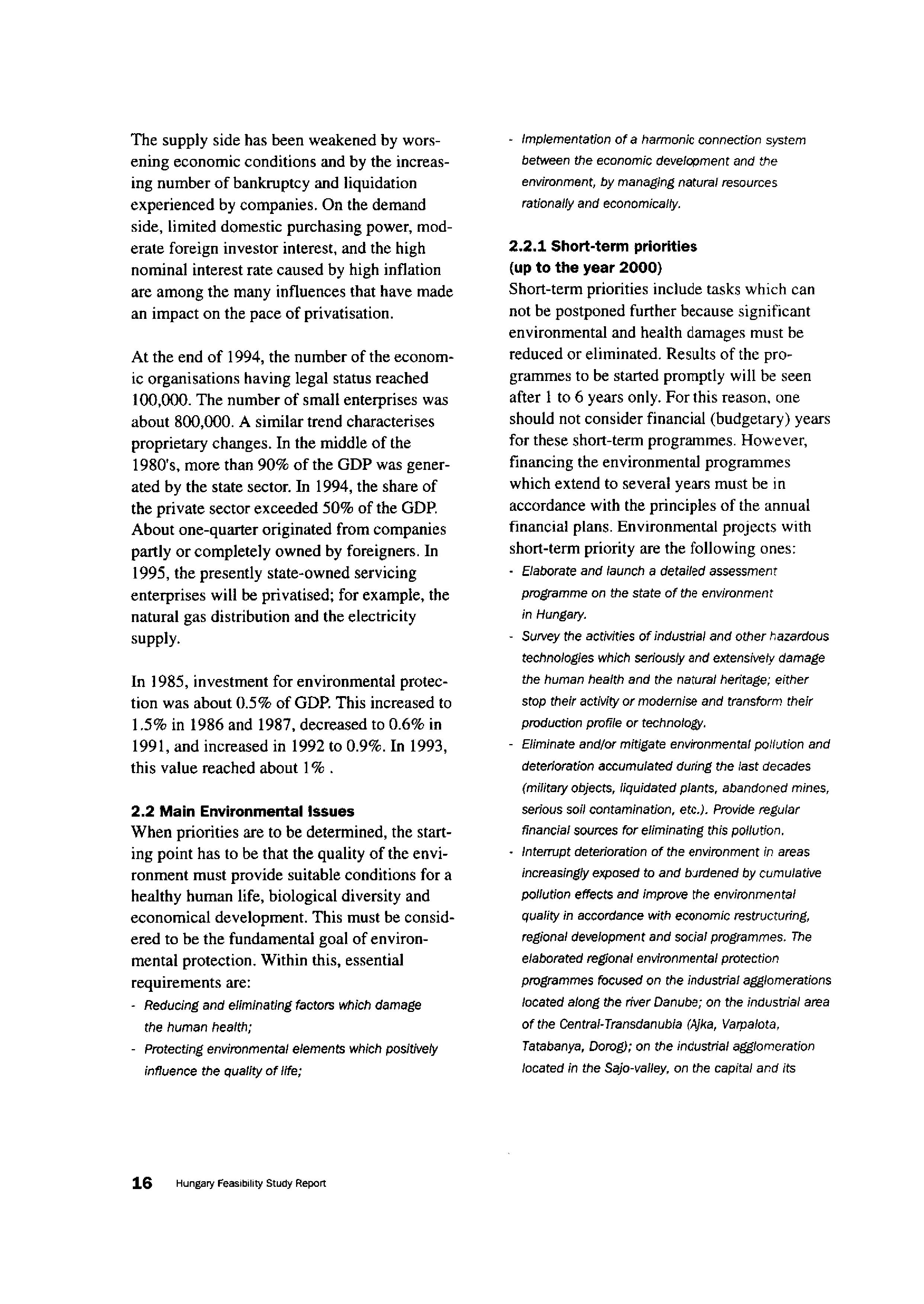 The supply side has been weakened by worsening economic conditions and by the increasing number of bankruptcy and liquidation experienced by companies. On the demand side, limited domestic purchasing power, moderate foreign investor interest, and the high nominal interest rate caused by high inflation are among the many influences that have made an impact on the pace of privatisation.

At the end of 1994, the number of the economic organisations having legal status reached 100,000. The number of small enterprises was about 800,000. A similar trend characterises proprietary changes. In the middle of the 1980's, more than 90% of the GDP was generated by the state sector. In 1994, the share of the private sector exceeded 50% of the GDP. About one-quarter originated from companies partly or completely owned by foreigners. In 1995, the presently state-owned servicing enterprises will be privatised; for example, the natural gas distribution and the electricity supply.

In 1985, investment for environmental protection was about 0.5% of GDP. This increased to 1.5% in 1986 and 1987, decreased to 0.6% in 1991, and increased in 1992 to 0.9%. In 1993, this value reached about 1% .

2.2 Main Environmental Issues
When priorities are to be determined, the starting point has to be that the quality of the environment must provide suitable conditions for a healthy human life, biological diversity and economical development. This must be considered to be the fundamental goal of environmental protection. Within this, essential requirements are:
- Reducing and eliminating factors which damage the human health;
- Protecting environmental elements which positively influence the quality of life;
- Implementation of a harmonic connection system between the economic development and the environment, by managing natural resources rationally and economically.

2.2.1 Short-term priorities
(up to the year 2000)
Short-term priorities include tasks which can not be postponed further because significant environmental and health damages must be reduced or eliminated. Results of the programmes to be started promptly will be seen after 1 to 6 years only. For this reason, one should not consider financial (budgetary) years for these short-term programmes. However, financing the environmental programmes which extend to several years must be in accordance with the principles of the annual financial plans. Environmental projects with short-term priority are the following ones:
- Elaborate and launch a detailed assessment programme on the state of the environment in Hungary.
- Survey the activities of industrial and other hazardous technologies which seriously and extensively damage the human health and the natural heritage; either stop their activity or modernise and transform their production profile or technology.
- Eliminate and/or mitigate environmental pollution and deterioration accumulated during the last decades (military objects, liquidated plants, abandoned mines, serious soil contamination, etc.). Provide regular financial sources for eliminating this pollution.
- Interrupt deterioration of the environment in areas increasingly exposed to and burdened by cumulative pollution effects and improve the environmental quality in accordance with economic restructuring, regional development and social programmes. The elaborated regional environmental protection programmes focused on the industrial agglomerations located along the river Danube; on the industrial area of the Central-Transdanubia (Ajka, Varpalota, Tatabanya, Dorog); on the industrial agglomeration located in the Sajo-valley, on the capital and its

16 Hungary Feasibility Study Report